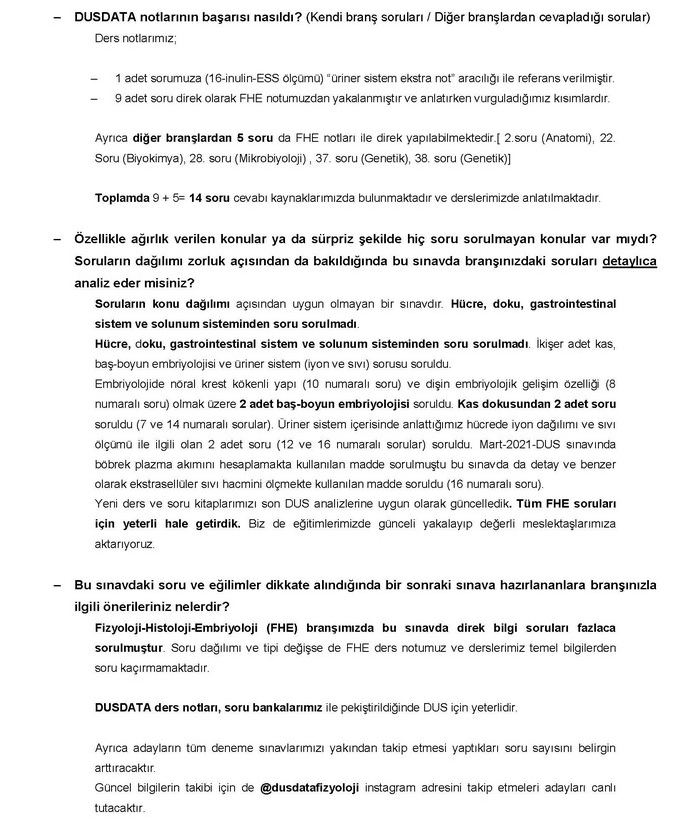 – DUSDATA notlarının başarısı nasıldı? (Kendi branş soruları / Diğer branşlardan cevapladığı sorular)

Ders notlarımız;

– 1 adet sorumuza (16-inulin-ESS ölçümü) "üriner sistem ekstra not" aracılığı ile referans verilmiştir.

– 9 adet soru direk olarak FHE notumuzdan yakalanmıştır ve anlatırken vurguladığımız kısımlardır.

Ayrıca diğer branşlardan 5 soru da FHE notları ile direk yapılabilmektedir.[ 2.soru (Anatomi), 22. Soru (Biyokimya), 28. soru (Mikrobiyoloji) , 37. soru (Genetik), 38. soru (Genetik)]

Toplamda 9 + 5= 14 soru cevabı kaynaklarımızda bulunmaktadır ve derslerimizde anlatılmaktadır.

– Özellikle ağırlık verilen konular ya da sürpriz şekilde hiç soru sorulmayan konular var mıydı? Soruların dağılımı zorluk açısından da bakıldığında bu sınavda branşınızdaki soruları detaylıca analiz eder misiniz?

Soruların konu dağılımı açısından uygun olmayan bir sınavdır. Hücre, doku, gastrointestinal sistem ve solunum sisteminden soru sorulmadı.
Hücre, doku, gastrointestinal sistem ve solunum sisteminden soru sorulmadı. İkişer adet kas, baş-boyun embriyolojisi ve üriner sistem (iyon ve sıvı) sorusu soruldu.
Embriyolojide nöral krest kökenli yapı (10 numaralı soru) ve dişin embriyolojik gelişim özelliği (8 numaralı soru) olmak üzere 2 adet baş-boyun embriyolojisi soruldu. Kas dokusundan 2 adet soru soruldu (7 ve 14 numaralı sorular). Üriner sistem içerisinde anlattığımız hücrede iyon dağılımı ve sıvı ölçümü ile ilgili olan 2 adet soru (12 ve 16 numaralı sorular) soruldu. Mart-2021-DUS sınavında böbrek plazma akımını hesaplamakta kullanılan madde sorulmuştu bu sınavda da detay ve benzer olarak ekstrasellüler sıvı hacmini ölçmekte kullanılan madde soruldu (16 numaralı soru).
Yeni ders ve soru kitaplarımızı son DUS analizlerine uygun olarak güncelledik. Tüm FHE soruları için yeterli hale getirdik. Biz de eğitimlerimizde günceli yakalayıp değerli meslektaşlarımıza aktarıyoruz.

– Bu sınavdaki soru ve eğilimler dikkate alındığında bir sonraki sınava hazırlananlara branşınızla ilgili önerileriniz nelerdir?

Fizyoloji-Histoloji-Embriyoloji (FHE) branşımızda bu sınavda direk bilgi soruları fazlaca sorulmuştur. Soru dağılımı ve tipi değişse de FHE ders notumuz ve derslerimiz temel bilgilerden soru kaçırmamaktadır.

DUSDATA ders notları, soru bankalarımız ile pekiştirildiğinde DUS için yeterlidir.

Ayrıca adayların tüm deneme sınavlarımızı yakından takip etmesi yaptıkları soru sayısını belirgin arttıracaktır.
Güncel bilgilerin takibi için de @dusdatafizyoloji instagram adresini takip etmeleri adayları canlı tutacaktır.